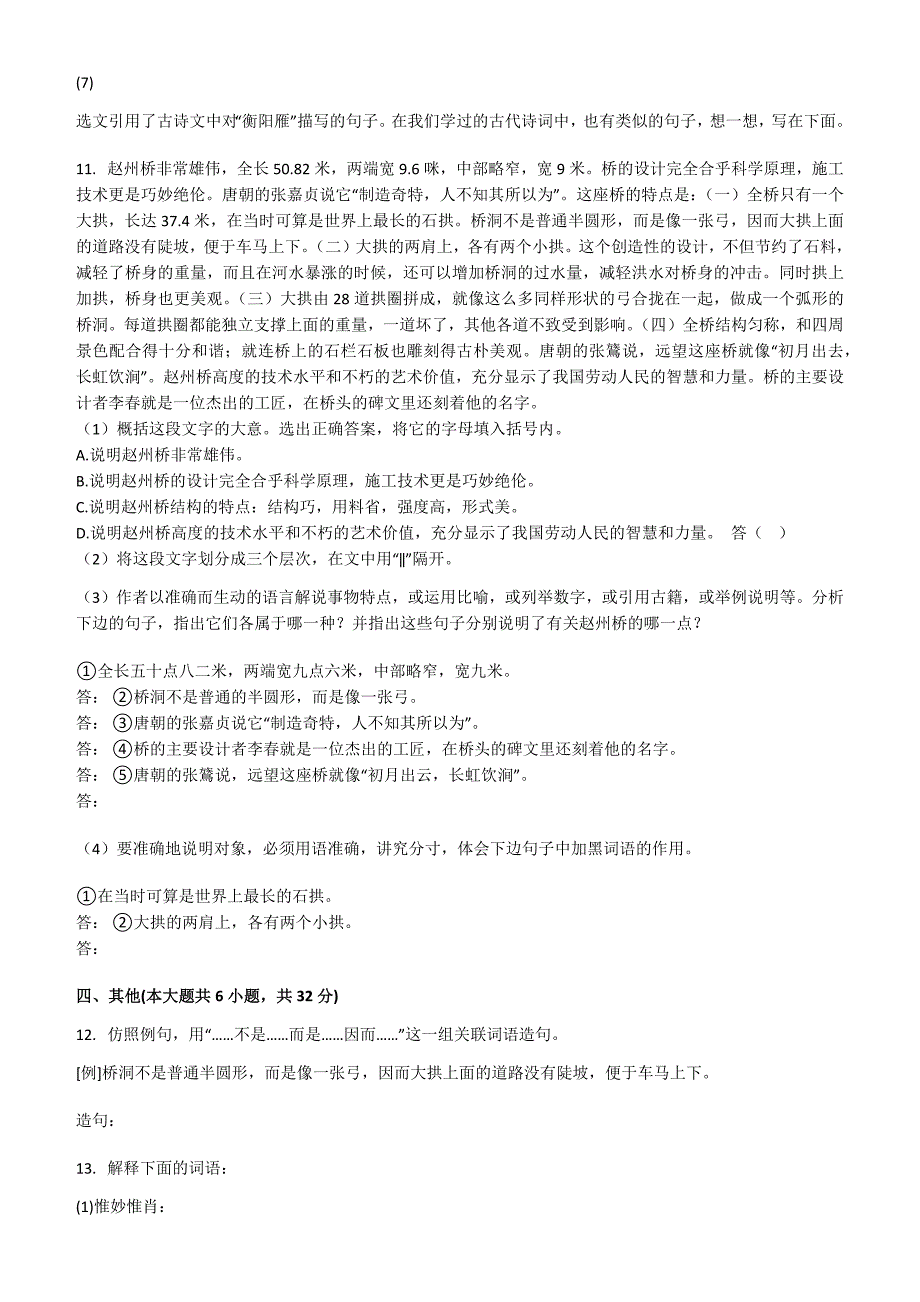 (7)

选文引用了古诗文中对"衡阳雁"描写的句子。在我们学过的古代诗词中，也有类似的句子，想一想，写在下面。

11. 赵州桥非常雄伟，全长 50.82 米，两端宽 9.6 咪，中部略窄，宽 9 米。桥的设计完全合乎科学原理，施工技术更是巧妙绝伦。唐朝的张嘉贞说它"制造奇特，人不知其所以为"。这座桥的特点是：（一）全桥只有一个大拱，长达 37.4 米，在当时可算是世界上最长的石拱。桥洞不是普通半圆形，而是像一张弓，因而大拱上面的道路没有陡坡，便于车马上下。（二）大拱的两肩上，各有两个小拱。这个创造性的设计，不但节约了石料，减轻了桥身的重量，而且在河水暴涨的时候，还可以增加桥洞的过水量，减轻洪水对桥身的冲击。同时拱上加拱，桥身也更美观。（三）大拱由 28 道拱圈拼成，就像这么多同样形状的弓合拢在一起，做成一个弧形的桥洞。每道拱圈都能独立支撑上面的重量，一道坏了，其他各道不致受到影响。（四）全桥结构匀称，和四周景色配合得十分和谐；就连桥上的石栏石板也雕刻得古朴美观。唐朝的张鷟说，远望这座桥就像"初月出去，长虹饮涧"。赵州桥高度的技术水平和不朽的艺术价值，充分显示了我国劳动人民的智慧和力量。桥的主要设计者李春就是一位杰出的工匠，在桥头的碑文里还刻着他的名字。
（1）概括这段文字的大意。选出正确答案，将它的字母填入括号内。
A.说明赵州桥非常雄伟。
B.说明赵州桥的设计完全合乎科学原理，施工技术更是巧妙绝伦。
C.说明赵州桥结构的特点：结构巧，用料省，强度高，形式美。
D.说明赵州桥高度的技术水平和不朽的艺术价值，充分显示了我国劳动人民的智慧和力量。 答（ ）
（2）将这段文字划分成三个层次，在文中用"‖"隔开。

（3）作者以准确而生动的语言解说事物特点，或运用比喻，或列举数字，或引用古籍，或举例说明等。分析下边的句子，指出它们各属于哪一种？并指出这些句子分别说明了有关赵州桥的哪一点？

①全长五十点八二米，两端宽九点六米，中部略窄，宽九米。
答： ②桥洞不是普通的半圆形，而是像一张弓。
答： ③唐朝的张嘉贞说它"制造奇特，人不知其所以为"。
答： ④桥的主要设计者李春就是一位杰出的工匠，在桥头的碑文里还刻着他的名字。
答： ⑤唐朝的张鷟说，远望这座桥就像"初月出云，长虹饮涧"。
答：

（4）要准确地说明对象，必须用语准确，讲究分寸，体会下边句子中加黑词语的作用。

①在当时可算是世界上最长的石拱。
答： ②大拱的两肩上，各有两个小拱。
答：

四、其他(本大题共 6 小题，共 32 分)

12. 仿照例句，用"……不是……而是……因而……"这一组关联词语造句。

[例]桥洞不是普通半圆形，而是像一张弓，因而大拱上面的道路没有陡坡，便于车马上下。

造句：

13. 解释下面的词语：

(1)惟妙惟肖：